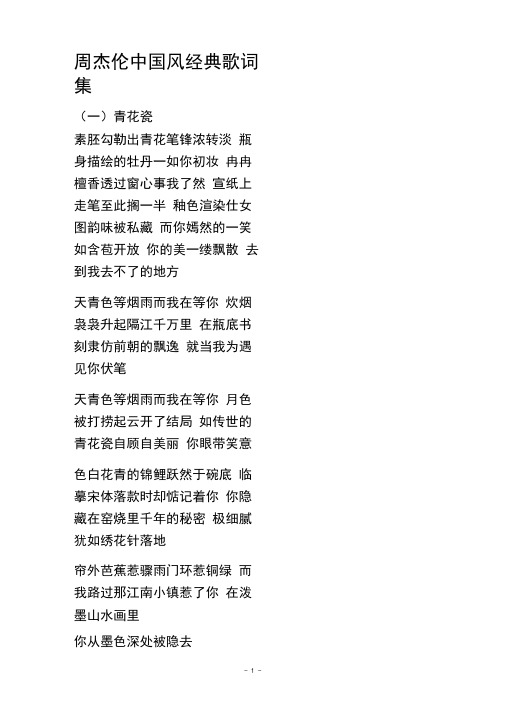 周杰伦中国风经典歌词集

（一）青花瓷

素胚勾勒出青花笔锋浓转淡 瓶身描绘的牡丹一如你初妆 冉冉檀香透过窗心事我了然 宣纸上走笔至此搁一半 釉色渲染仕女图韵味被私藏 而你嫣然的一笑如含苞开放 你的美一缕飘散 去到我去不了的地方

天青色等烟雨而我在等你 炊烟袅袅升起隔江千万里 在瓶底书刻隶仿前朝的飘逸 就当我为遇见你伏笔

天青色等烟雨而我在等你 月色被打捞起云开了结局 如传世的青花瓷自顾自美丽 你眼带笑意

色白花青的锦鲤跃然于碗底 临摹宋体落款时却惦记着你 你隐藏在窑烧里千年的秘密 极细腻犹如绣花针落地

帘外芭蕉惹骤雨门环惹铜绿 而我路过那江南小镇惹了你 在泼墨山水画里

你从墨色深处被隐去

- 1 -